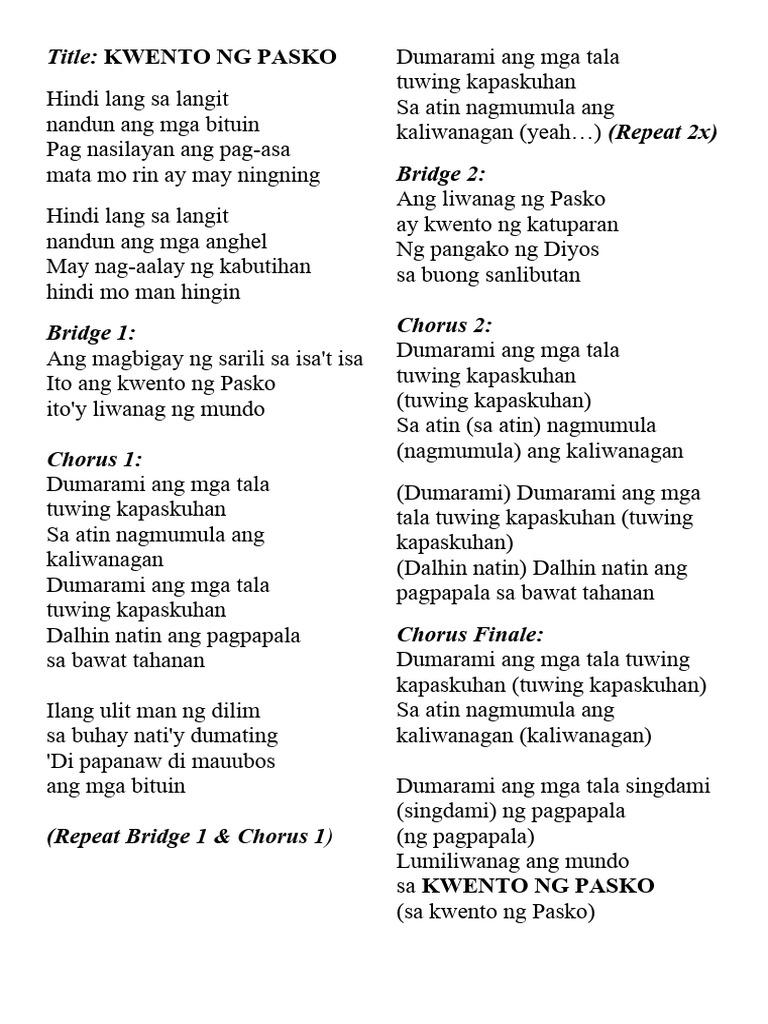 Title: KWENTO NG PASKO

Hindi lang sa langit
nandun ang mga bituin
Pag nasilayan ang pag-asa
mata mo rin ay may ningning

Hindi lang sa langit
nandun ang mga anghel
May nag-aalay ng kabutihan
hindi mo man hingin

Bridge 1:
Ang magbigay ng sarili sa isa't isa
Ito ang kwento ng Pasko
ito'y liwanag ng mundo

Chorus 1:
Dumarami ang mga tala
tuwing kapaskuhan
Sa atin nagmumula ang
kaliwanagan
Dumarami ang mga tala
tuwing kapaskuhan
Dalhin natin ang pagpapala
sa bawat tahanan

Ilang ulit man ng dilim
sa buhay nati'y dumating
'Di papanaw di mauubos
ang mga bituin

(Repeat Bridge 1 & Chorus 1)

Dumarami ang mga tala
tuwing kapaskuhan
Sa atin nagmumula ang
kaliwanagan (yeah…) (Repeat 2x)

Bridge 2:
Ang liwanag ng Pasko
ay kwento ng katuparan
Ng pangako ng Diyos
sa buong sanlibutan

Chorus 2:
Dumarami ang mga tala
tuwing kapaskuhan
(tuwing kapaskuhan)
Sa atin (sa atin) nagmumula
(nagmumula) ang kaliwanagan

(Dumarami) Dumarami ang mga
tala tuwing kapaskuhan (tuwing
kapaskuhan)
(Dalhin natin) Dalhin natin ang
pagpapala sa bawat tahanan

Chorus Finale:
Dumarami ang mga tala tuwing
kapaskuhan (tuwing kapaskuhan)
Sa atin nagmumula ang
kaliwanagan (kaliwanagan)

Dumarami ang mga tala singdami
(singdami) ng pagpapala
(ng pagpapala)
Lumiliwanag ang mundo
sa KWENTO NG PASKO
(sa kwento ng Pasko)